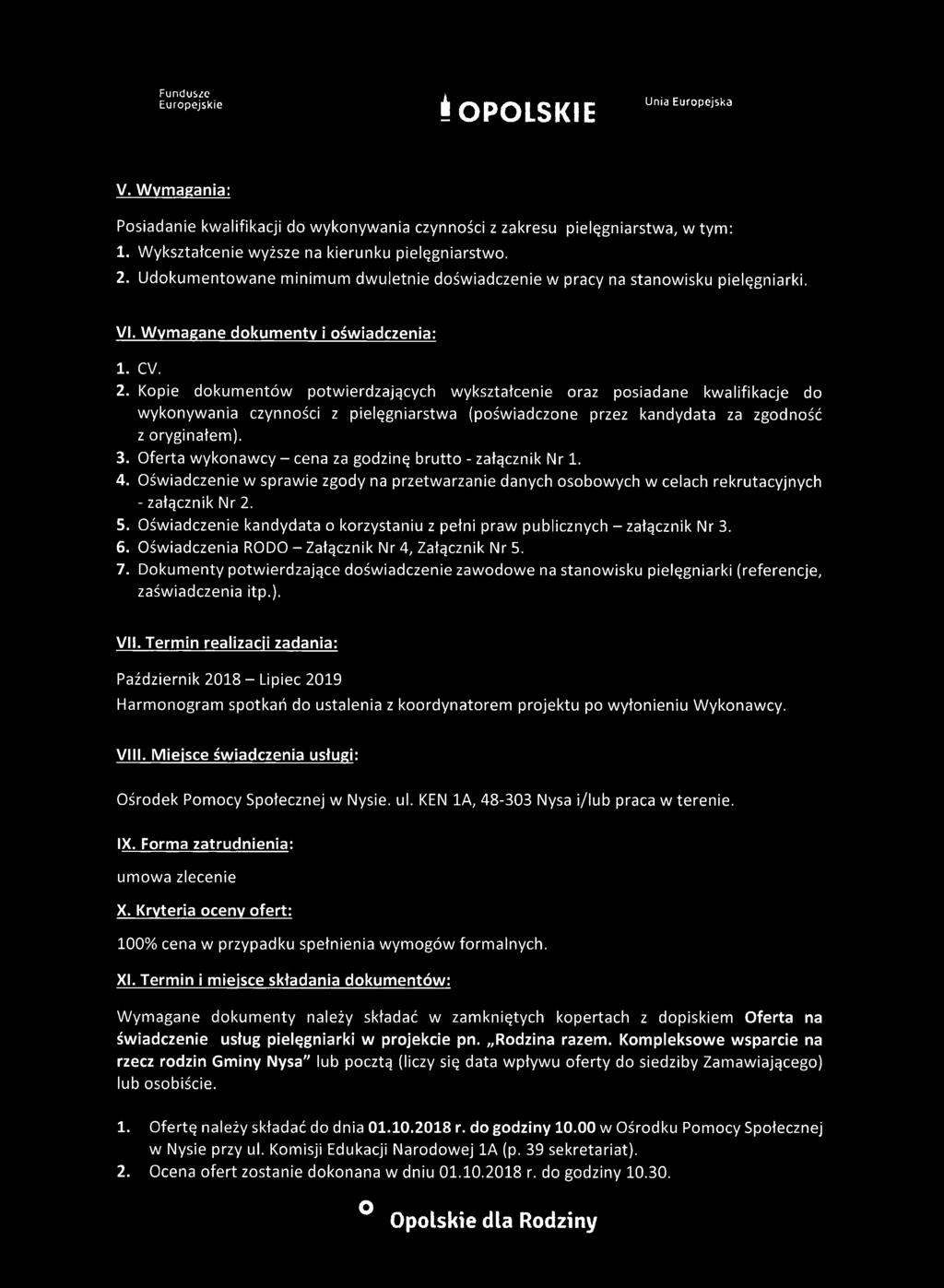 Fundusze Europejskie

OPOLSKIE

Unia Europejska

V. Wymagania:

Posiadanie kwalifikacji do wykonywania czynności z zakresu pielęgniarstwa, w tym:
1. Wykształcenie wyższe na kierunku pielęgniarstwo.
2. Udokumentowane minimum dwuletnie doświadczenie w pracy na stanowisku pielęgniarki.

VI. Wymagane dokumenty i oświadczenia:

1. CV.
2. Kopie dokumentów potwierdzających wykształcenie oraz posiadane kwalifikacje do wykonywania czynności z pielęgniarstwa (poświadczone przez kandydata za zgodność z oryginałem).
3. Oferta wykonawcy – cena za godzinę brutto - załącznik Nr 1.
4. Oświadczenie w sprawie zgody na przetwarzanie danych osobowych w celach rekrutacyjnych - załącznik Nr 2.
5. Oświadczenie kandydata o korzystaniu z pełni praw publicznych – załącznik Nr 3.
6. Oświadczenia RODO – Załącznik Nr 4, Załącznik Nr 5.
7. Dokumenty potwierdzające doświadczenie zawodowe na stanowisku pielęgniarki (referencje, zaświadczenia itp.).

VII. Termin realizacji zadania:

Październik 2018 – Lipiec 2019
Harmonogram spotkań do ustalenia z koordynatorem projektu po wyłonieniu Wykonawcy.

VIII. Miejsce świadczenia usługi:

Ośrodek Pomocy Społecznej w Nysie. ul. KEN 1A, 48-303 Nysa i/lub praca w terenie.

IX. Forma zatrudnienia:

umowa zlecenie

X. Kryteria oceny ofert:

100% cena w przypadku spełnienia wymogów formalnych.

XI. Termin i miejsce składania dokumentów:

Wymagane dokumenty należy składać w zamkniętych kopertach z dopiskiem Oferta na świadczenie usług pielęgniarki w projekcie pn. „Rodzina razem. Kompleksowe wsparcie na rzecz rodzin Gminy Nysa" lub pocztą (liczy się data wpływu oferty do siedziby Zamawiającego) lub osobiście.

1. Ofertę należy składać do dnia 01.10.2018 r. do godziny 10.00 w Ośrodku Pomocy Społecznej w Nysie przy ul. Komisji Edukacji Narodowej 1A (p. 39 sekretariat).
2. Ocena ofert zostanie dokonana w dniu 01.10.2018 r. do godziny 10.30.

Opolskie dla Rodziny